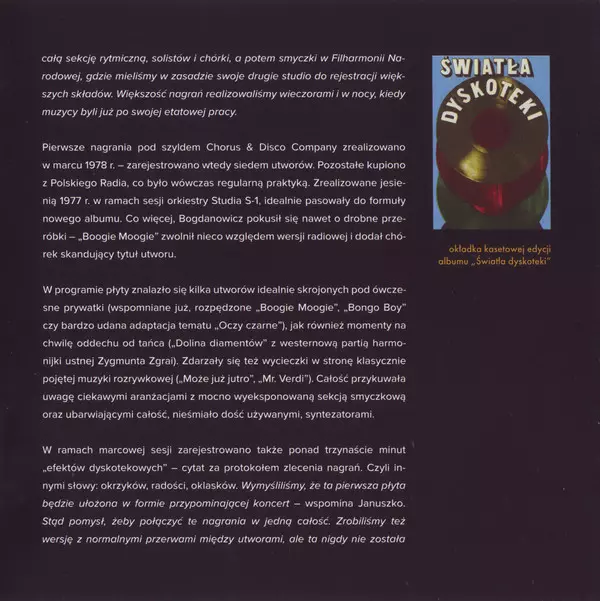 całą sekcję rytmiczną, solistów i chórki, a potem smyczki w Filharmonii Narodowej, gdzie mieliśmy w zasadzie swoje drugie studio do rejestracji większych składów. Większość nagrań realizowaliśmy wieczorami i w nocy, kiedy muzycy byli już po swojej etatowej pracy.

Pierwsze nagrania pod szyldem Chorus & Disco Company zrealizowano w marcu 1978 r. – zarejestrowano wtedy siedem utworów. Pozostałe kupiono z Polskiego Radia, co było wówczas regularną praktyką. Zrealizowane jesienią 1977 r. w ramach sesji orkiestry Studia S-1, idealnie pasowały do formuły nowego albumu. Co więcej, Bogdanowicz pokusił się nawet o drobne przeróbki – „Boogie Moogie" zwolnił nieco względem wersji radiowej i dodał chórek skandujący tytuł utworu.

W programie płyty znalazło się kilka utworów idealnie skrojonych pod ówczesne prywatki (wspomniane już, rozpędzone „Boogie Moogie", „Bongo Boy" czy bardzo udana adaptacja tematu „Oczy czarne"), jak również momenty na chwilę oddechu od tańca („Dolina diamentów" z westernową partią harmonijki ustnej Zygmunta Zgrai). Zdarzały się też wycieczki w stronę klasycznie pojętej muzyki rozrywkowej („Może już jutro", „Mr. Verdi"). Całość przykuwała uwagę ciekawymi aranżacjami z mocno wyeksponowaną sekcją smyczkową oraz ubarwiającymi całość, nieśmiało dość używanymi, syntezatorami.

W ramach marcowej sesji zarejestrowano także ponad trzynaście minut „efektów dyskotekowych" – cytat za protokołem zlecenia nagrań. Czyli innymi słowy: okrzyków, radości, oklasków. Wymyśliliśmy, że ta pierwsza płyta będzie ułożona w formie przypominającej koncert – wspomina Januszko. Stąd pomysł, żeby połączyć te nagrania w jedną całość. Zrobiliśmy też wersję z normalnymi przerwami między utworami, ale ta nigdy nie została

ŚWIATŁA
DYSKOTEKI

okładka kasetowej edycji
albumu „Światła dyskoteki"